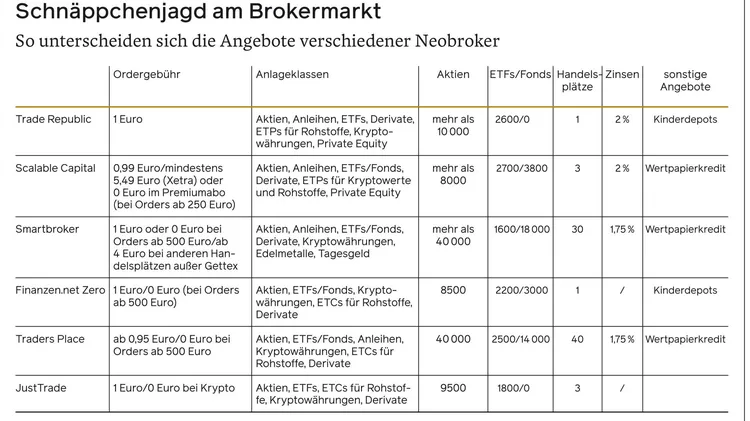 Schnäppchenjagd am Brokermarkt

So unterscheiden sich die Angebote verschiedener Neobroker

| | Ordergebühr | Anlageklassen | Aktien | ETFs/Fonds | Handelsplätze | Zinsen | sonstige Angebote |
|---|---|---|---|---|---|---|---|
| Trade Republic | 1 Euro | Aktien, Anleihen, ETFs, Derivate, ETPs für Rohstoffe, Kryptowährungen, Private Equity | mehr als 10 000 | 2600/0 | 1 | 2 % | Kinderdepots |
| Scalable Capital | 0,99 Euro/mindestens 5,49 Euro (Xetra) oder 0 Euro im Premiumabo (bei Orders ab 250 Euro) | Aktien, Anleihen, ETFs/Fonds, Derivate, ETPs für Kryptowerte und Rohstoffe, Private Equity | mehr als 8000 | 2700/3800 | 3 | 2 % | Wertpapierkredit |
| Smartbroker | 1 Euro oder 0 Euro bei Orders ab 500 Euro/ab 4 Euro bei anderen Handelsplätzen außer Gettex | Aktien, Anleihen, ETFs/Fonds, Derivate, Kryptowährungen, Edelmetalle, Tagesgeld | mehr als 40 000 | 1600/18 000 | 30 | 1,75 % | Wertpapierkredit |
| Finanzen.net Zero | 1 Euro/0 Euro (bei Orders ab 500 Euro) | Aktien, ETFs/Fonds, Kryptowährungen, ETCs für Rohstoffe, Derivate | 8500 | 2200/3000 | 1 | / | Kinderdepots |
| Traders Place | ab 0,95 Euro/0 Euro bei Orders ab 500 Euro | Aktien, ETFs/Fonds, Anleihen, Kryptowährungen, ETCs für Rohstoffe, Derivate | 40 000 | 2500/14 000 | 40 | 1,75 % | Wertpapierkredit |
| JustTrade | 1 Euro/0 Euro bei Krypto | Aktien, ETFs, ETCs für Rohstoffe, Kryptowährungen, Derivate | 9500 | 1800/0 | 3 | / | |